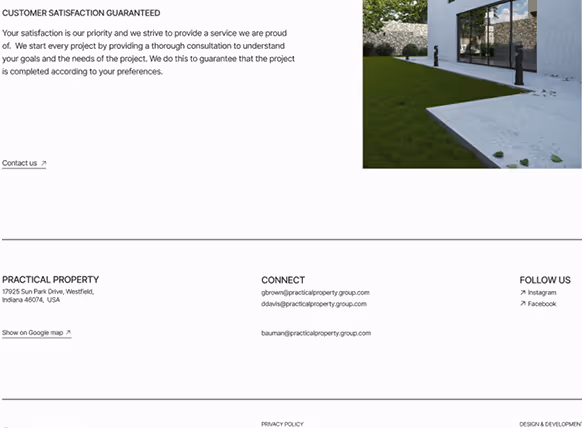 CUSTOMER SATISFACTION GUARANTEED

Your satisfaction is our priority and we strive to provide a service we are proud of. We start every project by providing a thorough consultation to understand your goals and the needs of the project. We do this to guarantee that the project is completed according to your preferences.

Contact us ↗

PRACTICAL PROPERTY
17925 Sun Park Drive, Westfield, Indiana 46074, USA

Show on Google map ↗

CONNECT
gbrown@practicalproperty.group.com
ddavis@practicalproperty.group.com

bauman@practicalproperty.group.com

FOLLOW US
↗ Instagram
↗ Facebook

PRIVACY POLICY

DESIGN & DEVELOPMENT